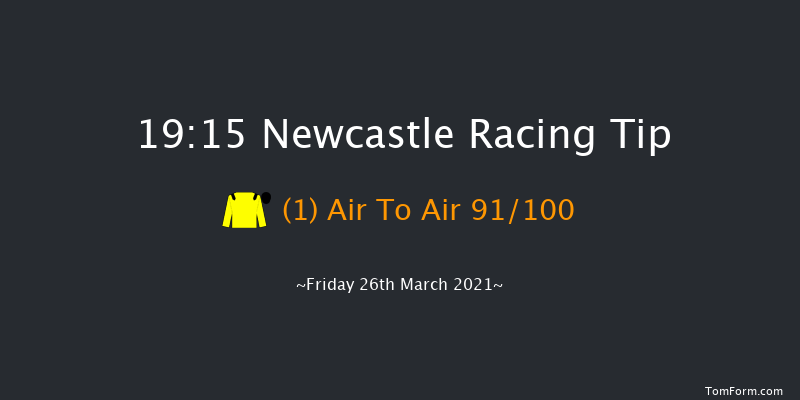 19:15 Newcastle Racing Tip

(1) Air To Air 91/100

~Friday 26th March 2021~

TomForm.com